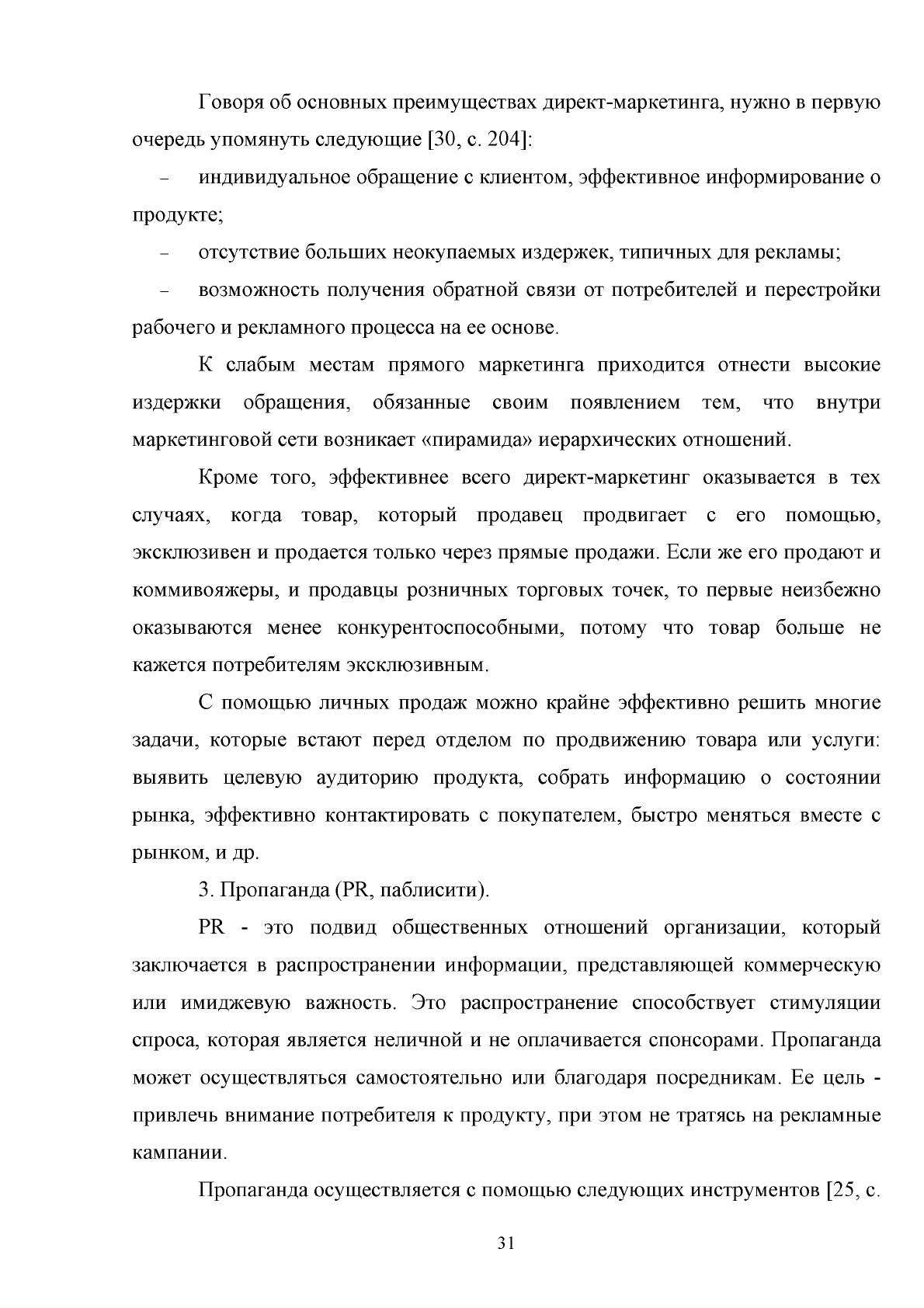 Говоря об основных преимуществах директ-маркетинга, нужно в первую очередь упомянуть следующие [30, с. 204]:

- индивидуальное обращение с клиентом, эффективное информирование о продукте;

- отсутствие больших неокупаемых издержек, типичных для рекламы;

- возможность получения обратной связи от потребителей и перестройки рабочего и рекламного процесса на ее основе.

К слабым местам прямого маркетинга приходится отнести высокие издержки обращения, обязанные своим появлением тем, что внутри маркетинговой сети возникает «пирамида» иерархических отношений.

Кроме того, эффективнее всего директ-маркетинг оказывается в тех случаях, когда товар, который продавец продвигает с его помощью, эксклюзивен и продается только через прямые продажи. Если же его продают и коммивояжеры, и продавцы розничных торговых точек, то первые неизбежно оказываются менее конкурентоспособными, потому что товар больше не кажется потребителям эксклюзивным.

С помощью личных продаж можно крайне эффективно решить многие задачи, которые встают перед отделом по продвижению товара или услуги: выявить целевую аудиторию продукта, собрать информацию о состоянии рынка, эффективно контактировать с покупателем, быстро меняться вместе с рынком, и др.

3. Пропаганда (PR, паблисити).

PR - это подвид общественных отношений организации, который заключается в распространении информации, представляющей коммерческую или имиджевую важность. Это распространение способствует стимуляции спроса, которая является неличной и не оплачивается спонсорами. Пропаганда может осуществляться самостоятельно или благодаря посредникам. Ее цель - привлечь внимание потребителя к продукту, при этом не тратясь на рекламные кампании.

Пропаганда осуществляется с помощью следующих инструментов [25, с.

31